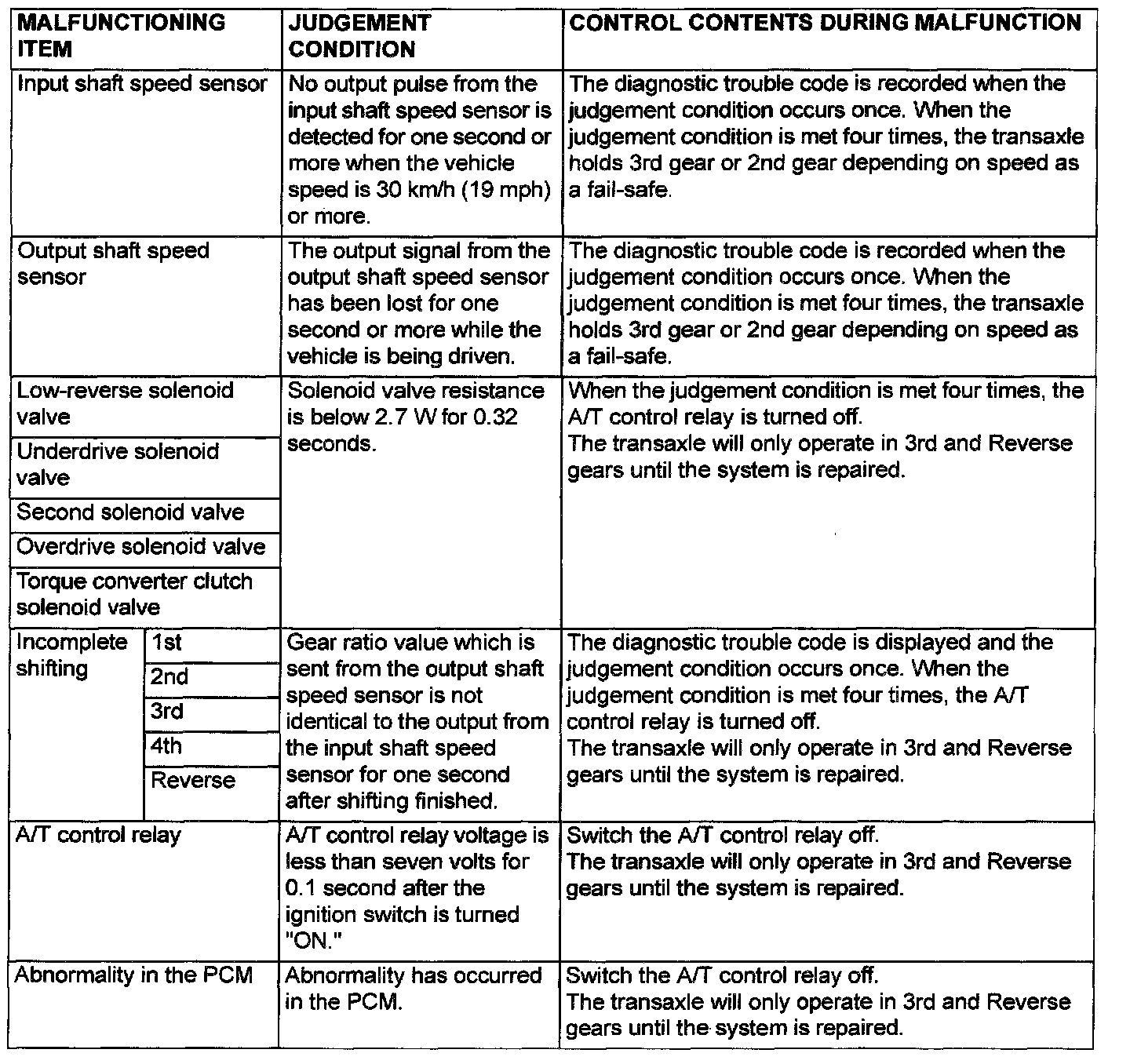 | MALFUNCTIONING ITEM | | JUDGEMENT CONDITION | CONTROL CONTENTS DURING MALFUNCTION |
|---|---|---|---|
| Input shaft speed sensor | | No output pulse from the input shaft speed sensor is detected for one second or more when the vehicle speed is 30 km/h (19 mph) or more. | The diagnostic trouble code is recorded when the judgement condition occurs once. When the judgement condition is met four times, the transaxle holds 3rd gear or 2nd gear depending on speed as a fail-safe. |
| Output shaft speed sensor | | The output signal from the output shaft speed sensor has been lost for one second or more while the vehicle is being driven. | The diagnostic trouble code is recorded when the judgement condition occurs once. When the judgement condition is met four times, the transaxle holds 3rd gear or 2nd gear depending on speed as a fail-safe. |
| Low-reverse solenoid valve | | Solenoid valve resistance is below 2.7 W for 0.32 seconds. | When the judgement condition is met four times, the A/T control relay is turned off. The transaxle will only operate in 3rd and Reverse gears until the system is repaired. |
| Underdrive solenoid valve | | | |
| Second solenoid valve | | | |
| Overdrive solenoid valve | | | |
| Torque converter clutch solenoid valve | | | |
| Incomplete shifting | 1st | Gear ratio value which is sent from the output shaft speed sensor is not identical to the output from the input shaft speed sensor for one second after shifting finished. | The diagnostic trouble code is displayed and the judgement condition occurs once. When the judgement condition is met four times, the A/T control relay is turned off. The transaxle will only operate in 3rd and Reverse gears until the system is repaired. |
| | 2nd | | |
| | 3rd | | |
| | 4th | | |
| | Reverse | | |
| A/T control relay | | A/T control relay voltage is less than seven volts for 0.1 second after the ignition switch is turned "ON." | Switch the A/T control relay off. The transaxle will only operate in 3rd and Reverse gears until the system is repaired. |
| Abnormality in the PCM | | Abnormality has occurred in the PCM. | Switch the A/T control relay off. The transaxle will only operate in 3rd and Reverse gears until the system is repaired. |